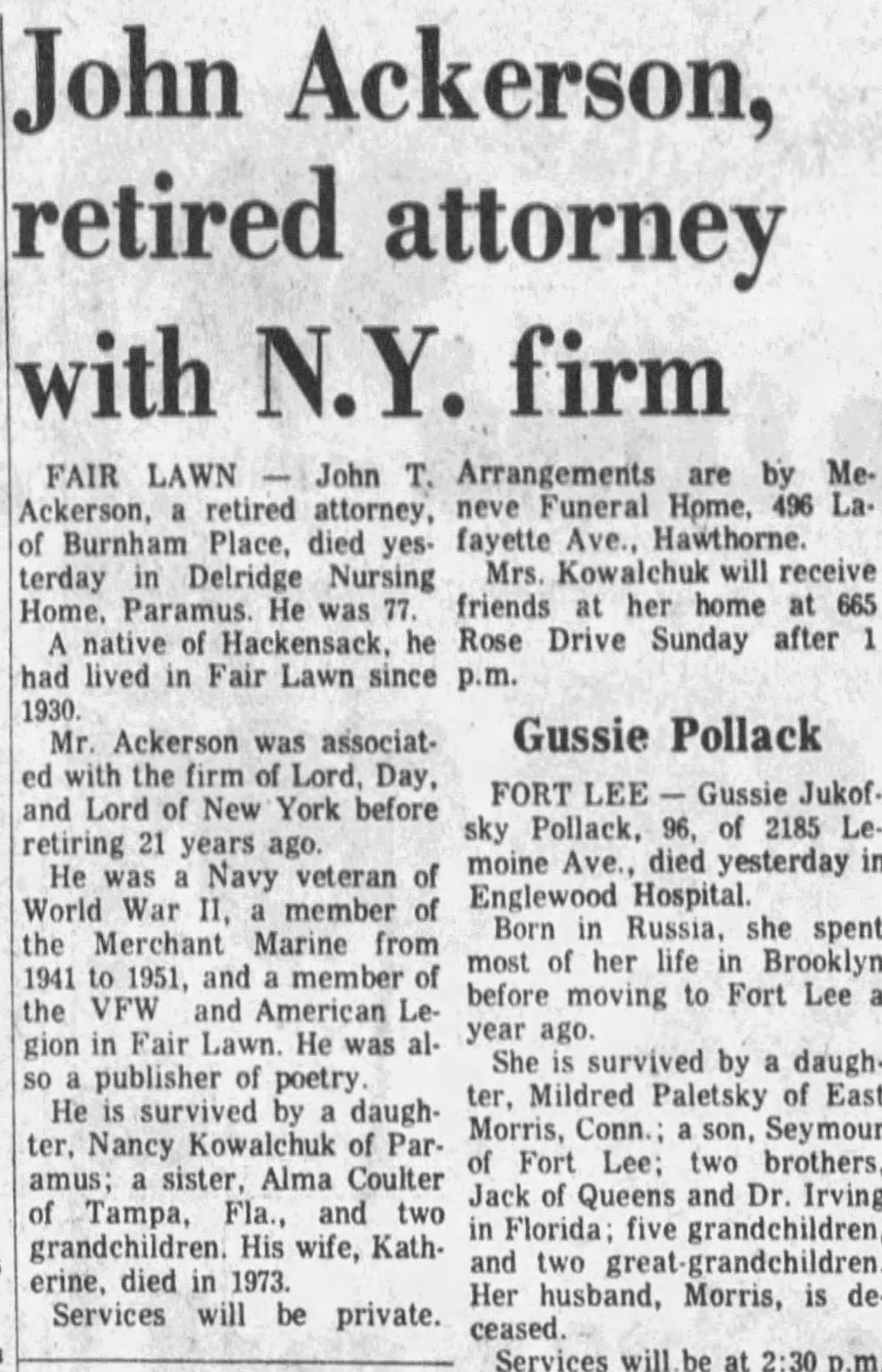 John Ackerson, retired attorney with N.Y. firm

FAIR LAWN — John T. Ackerson, a retired attorney, of Burnham Place, died yesterday in Delridge Nursing Home, Paramus. He was 77.

A native of Hackensack, he had lived in Fair Lawn since 1930.

Mr. Ackerson was associated with the firm of Lord, Day, and Lord of New York before retiring 21 years ago.

He was a Navy veteran of World War II, a member of the Merchant Marine from 1941 to 1951, and a member of the VFW and American Legion in Fair Lawn. He was also a publisher of poetry.

He is survived by a daughter, Nancy Kowalchuk of Paramus; a sister, Alma Coulter of Tampa, Fla., and two grandchildren. His wife, Katherine, died in 1973.

Services will be private. Arrangements are by Meneve Funeral Home, 496 Lafayette Ave., Hawthorne.

Mrs. Kowalchuk will receive friends at her home at 665 Rose Drive Sunday after 1 p.m.

Gussie Pollack

FORT LEE — Gussie Jukofsky Pollack, 96, of 2185 Lemoine Ave., died yesterday in Englewood Hospital.

Born in Russia, she spent most of her life in Brooklyn before moving to Fort Lee a year ago.

She is survived by a daughter, Mildred Paletsky of East Morris, Conn.; a son, Seymour of Fort Lee; two brothers, Jack of Queens and Dr. Irving in Florida; five grandchildren, and two great-grandchildren. Her husband, Morris, is deceased.

Services will be at 2:30 p.m